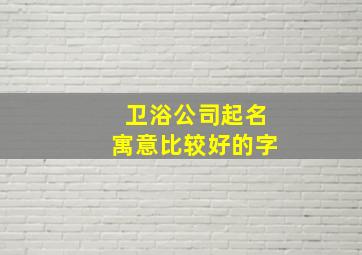 卫浴公司起名
寓意比较好的字